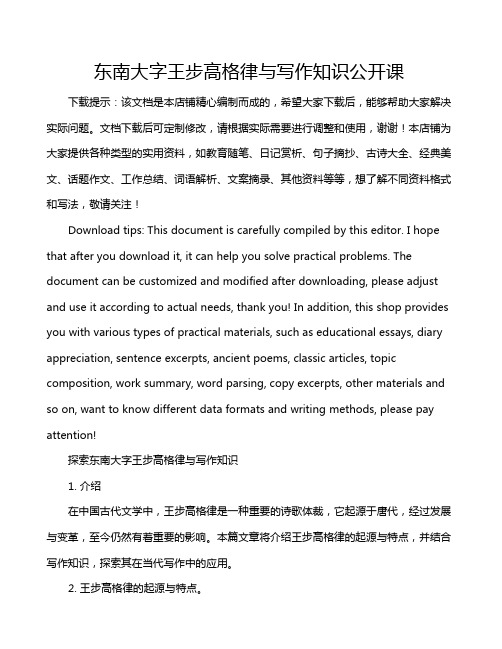 东南大字王步高格律与写作知识公开课

下载提示：该文档是本店铺精心编制而成的，希望大家下载后，能够帮助大家解决实际问题。文档下载后可定制修改，请根据实际需要进行调整和使用，谢谢！本店铺为大家提供各种类型的实用资料，如教育随笔、日记赏析、句子摘抄、古诗大全、经典美文、话题作文、工作总结、词语解析、文案摘录、其他资料等等，想了解不同资料格式和写法，敬请关注！

Download tips: This document is carefully compiled by this editor. I hope that after you download it, it can help you solve practical problems. The document can be customized and modified after downloading, please adjust and use it according to actual needs, thank you! In addition, this shop provides you with various types of practical materials, such as educational essays, diary appreciation, sentence excerpts, ancient poems, classic articles, topic composition, work summary, word parsing, copy excerpts, other materials and so on, want to know different data formats and writing methods, please pay attention!

探索东南大字王步高格律与写作知识

1. 介绍

在中国古代文学中，王步高格律是一种重要的诗歌体裁，它起源于唐代，经过发展与变革，至今仍然有着重要的影响。本篇文章将介绍王步高格律的起源与特点，并结合写作知识，探索其在当代写作中的应用。

2. 王步高格律的起源与特点。